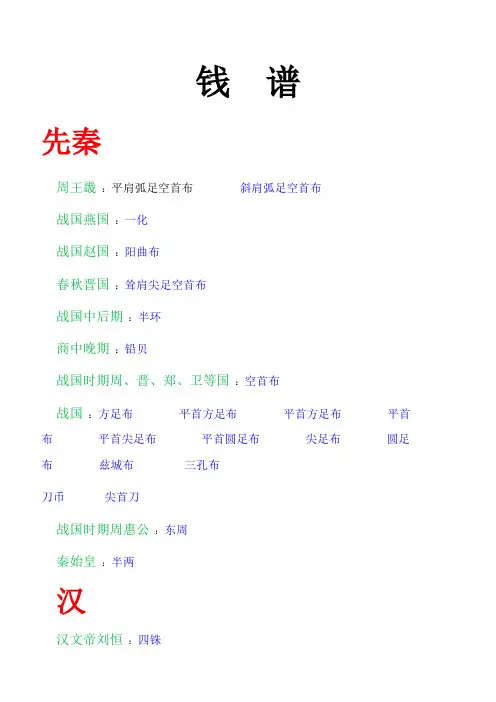 钱　谱

先秦

周王畿：平肩弧足空首布　　斜肩弧足空首布

战国燕国：一化

战国赵国：阳曲布

春秋晋国：耸肩尖足空首布

战国中后期：半环

商中晚期：铅贝

战国时期周、晋、郑、卫等国：空首布

战国：方足布　　平首方足布　　平首方足布　　平首布　　平首尖足布　　平首圆足布　　尖足布　　圆足布　　兹城布　　三孔布

刀币　　尖首刀

战国时期周惠公：东周

秦始皇：半两

汉

汉文帝刘恒：四铢